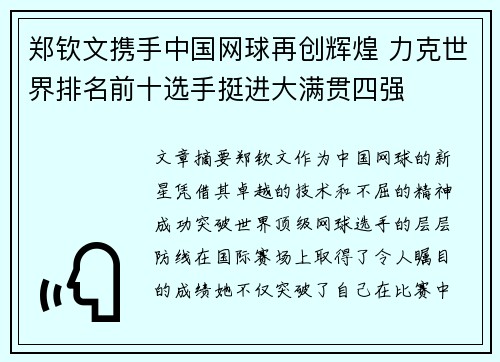 郑钦文携手中国网球再创辉煌 力克世界排名前十选手挺进大满贯四强

文章摘要郑钦文作为中国网球的新星凭借其卓越的技术和不屈的精神成功突破世界顶级网球选手的层层防线在国际赛场上取得了令人瞩目的成绩她不仅突破了自己在比赛中